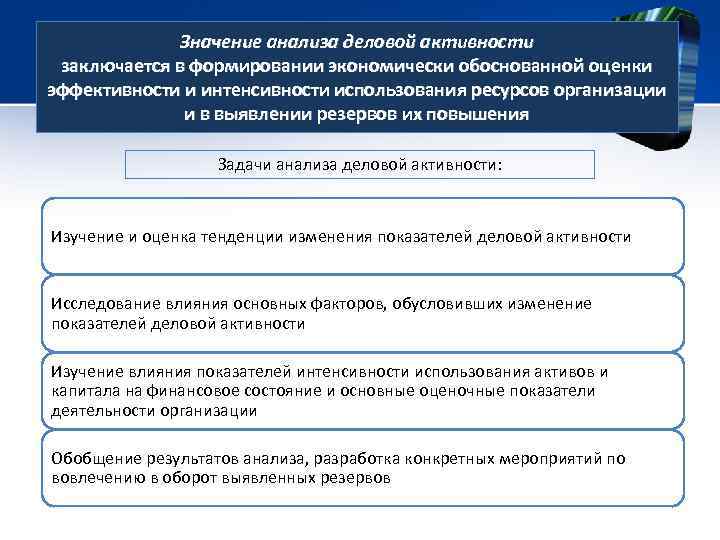 Значение анализа деловой активности
заключается в формировании экономически обоснованной оценки эффективности и интенсивности использования ресурсов организации и в выявлении резервов их повышения

Задачи анализа деловой активности:

Изучение и оценка тенденции изменения показателей деловой активности

Исследование влияния основных факторов, обусловивших изменение показателей деловой активности

Изучение влияния показателей интенсивности использования активов и капитала на финансовое состояние и основные оценочные показатели деятельности организации

Обобщение результатов анализа, разработка конкретных мероприятий по вовлечению в оборот выявленных резервов